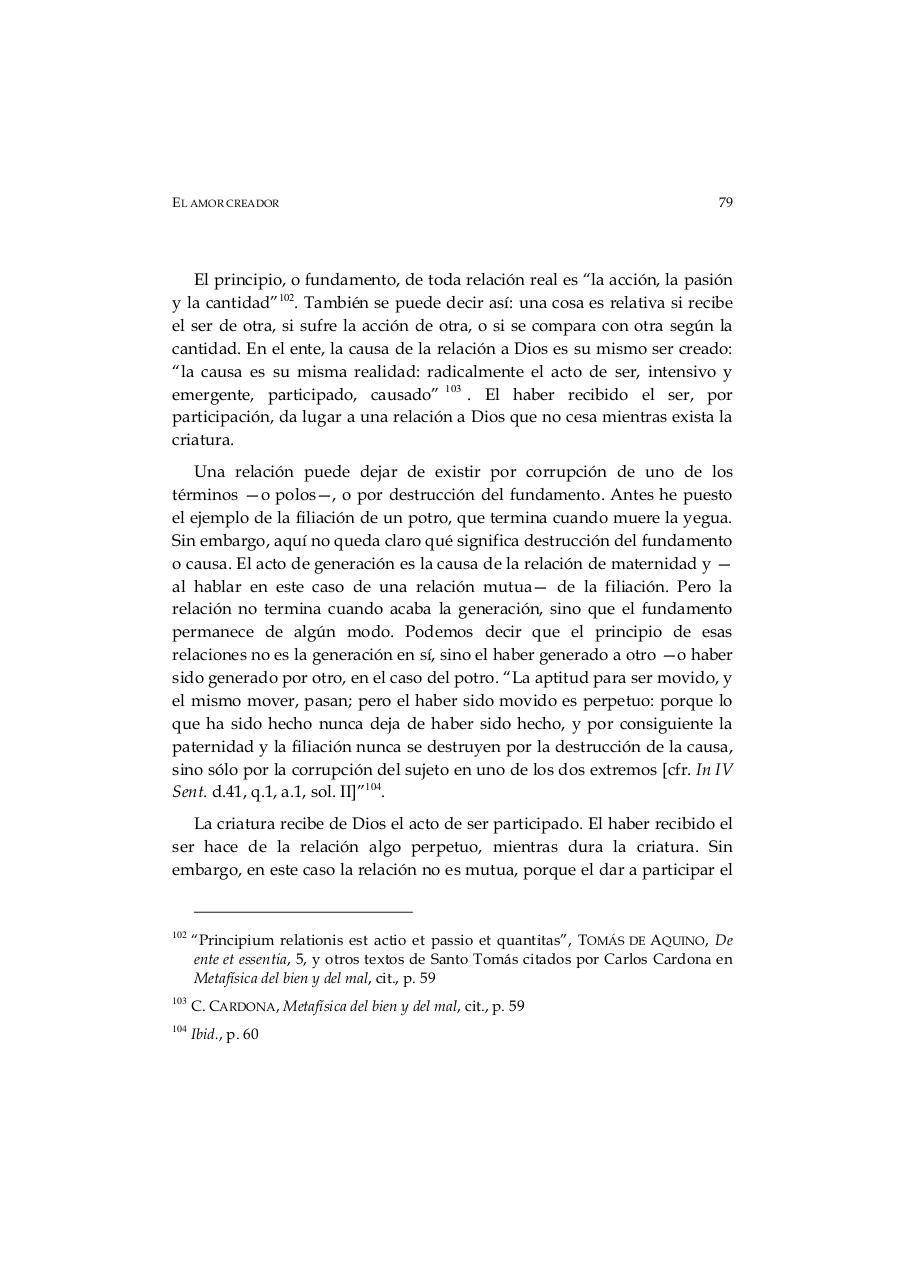 EL AMOR CREADOR 79

El principio, o fundamento, de toda relación real es “la acción, la pasión y la cantidad”$^{102}$. También se puede decir así: una cosa es relativa si recibe el ser de otra, si sufre la acción de otra, o si se compara con otra según la cantidad. En el ente, la causa de la relación a Dios es su mismo ser creado: “la causa es su misma realidad: radicalmente el acto de ser, intensivo y emergente, participado, causado” $^{103}$ . El haber recibido el ser, por participación, da lugar a una relación a Dios que no cesa mientras exista la criatura.

Una relación puede dejar de existir por corrupción de uno de los términos —o polos—, o por destrucción del fundamento. Antes he puesto el ejemplo de la filiación de un potro, que termina cuando muere la yegua. Sin embargo, aquí no queda claro qué significa destrucción del fundamento o causa. El acto de generación es la causa de la relación de maternidad y —al hablar en este caso de una relación mutua— de la filiación. Pero la relación no termina cuando acaba la generación, sino que el fundamento permanece de algún modo. Podemos decir que el principio de esas relaciones no es la generación en sí, sino el haber generado a otro —o haber sido generado por otro, en el caso del potro. “La aptitud para ser movido, y el mismo mover, pasan; pero el haber sido movido es perpetuo: porque lo que ha sido hecho nunca deja de haber sido hecho, y por consiguiente la paternidad y la filiación nunca se destruyen por la destrucción de la causa, sino sólo por la corrupción del sujeto en uno de los dos extremos [cfr. In IV Sent. d.41, q.1, a.1, sol. II]”$^{104}$.

La criatura recibe de Dios el acto de ser participado. El haber recibido el ser hace de la relación algo perpetuo, mientras dura la criatura. Sin embargo, en este caso la relación no es mutua, porque el dar a participar el

$^{102}$ “Principium relationis est actio et passio et quantitas”, TOMÁS DE AQUINO, De ente et essentia, 5, y otros textos de Santo Tomás citados por Carlos Cardona en Metafísica del bien y del mal, cit., p. 59

$^{103}$ C. CARDONA, Metafísica del bien y del mal, cit., p. 59

$^{104}$ Ibid., p. 60